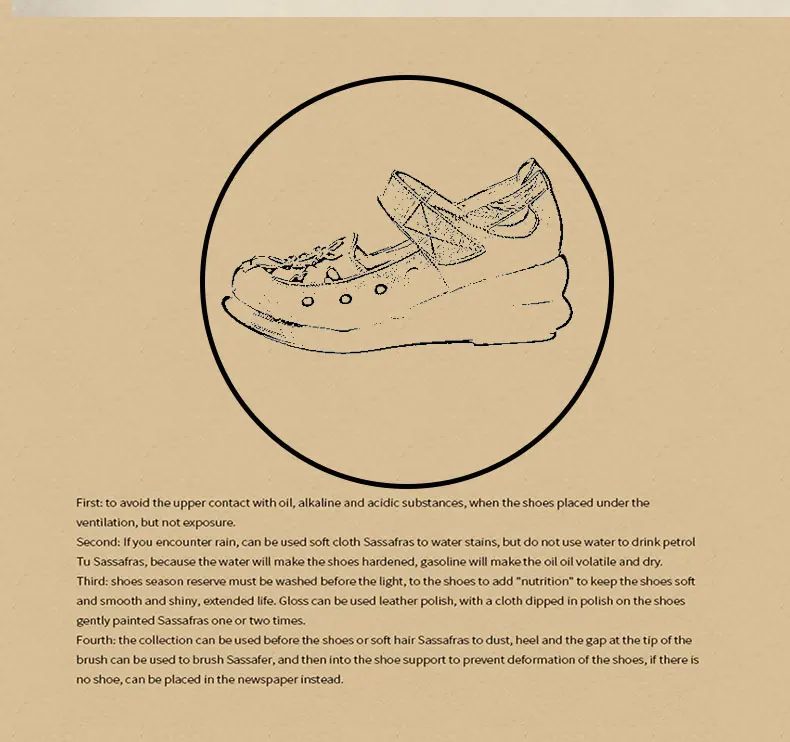 First: to avoid the upper contact with oil, alkaline and acidic substances, when the shoes placed under the ventilation, but not exposure.

Second: If you encounter rain, can be used soft cloth Sassafras to water stains, but do not use water to drink petrol Tu Sassafras, because the water will make the shoes hardened, gasoline will make the oil oil volatile and dry.

Third: shoes season reserve must be washed before the light, to the shoes to add "nutrition" to keep the shoes soft and smooth and shiny, extended life. Gloss can be used leather polish, with a cloth dipped in polish on the shoes gently painted Sassafras one or two times.

Fourth: the collection can be used before the shoes or soft hair Sassafras to dust, heel and the gap at the tip of the brush can be used to brush Sassafer, and then into the shoe support to prevent deformation of the shoes, if there is no shoe, can be placed in the newspaper instead.